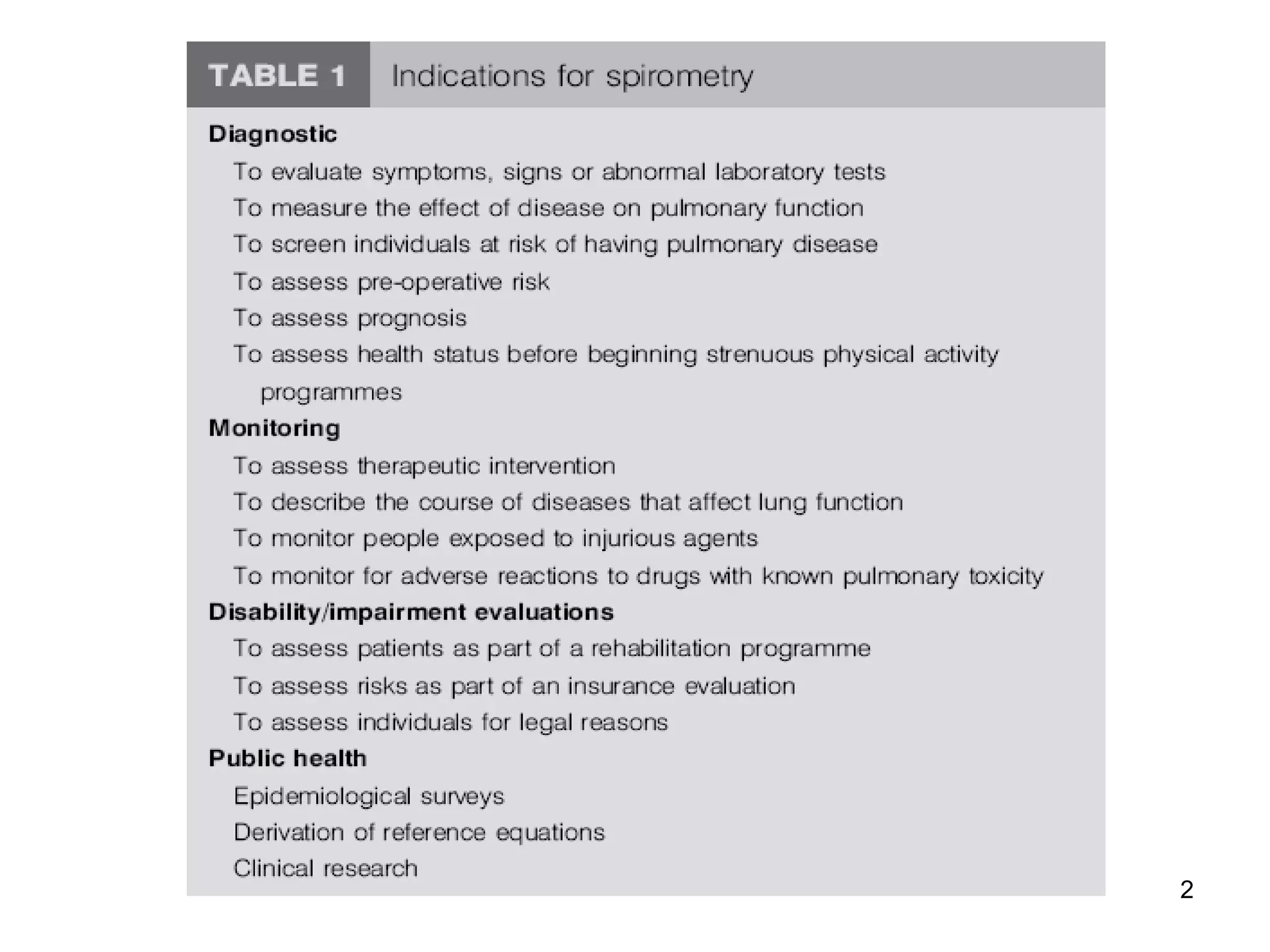 TABLE 1 Indications for spirometry

Diagnostic
To evaluate symptoms, signs or abnormal laboratory tests
To measure the effect of disease on pulmonary function
To screen individuals at risk of having pulmonary disease
To assess pre-operative risk
To assess prognosis
To assess health status before beginning strenuous physical activity programmes

Monitoring
To assess therapeutic intervention
To describe the course of diseases that affect lung function
To monitor people exposed to injurious agents
To monitor for adverse reactions to drugs with known pulmonary toxicity

Disability/impairment evaluations
To assess patients as part of a rehabilitation programme
To assess risks as part of an insurance evaluation
To assess individuals for legal reasons

Public health
Epidemiological surveys
Derivation of reference equations
Clinical research

2